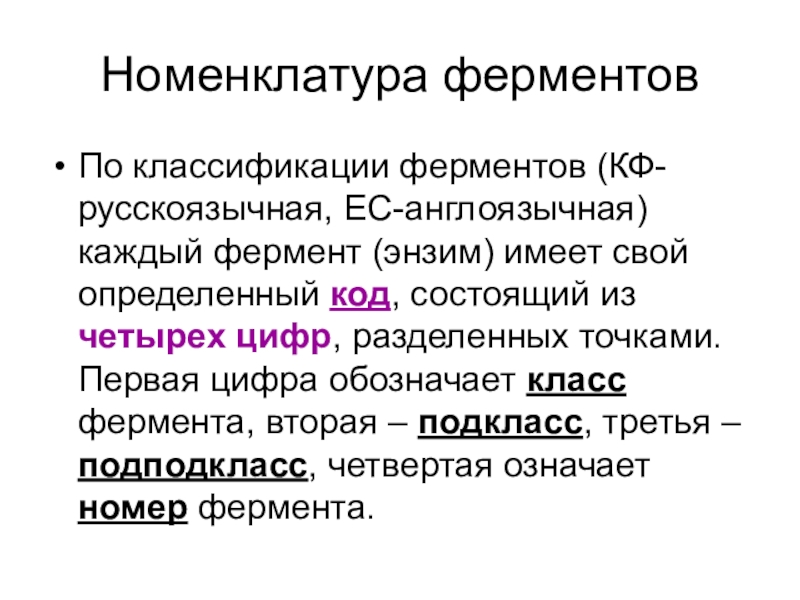 Номенклатура ферментов

• По классификации ферментов (КФ-русскоязычная, ЕС-англоязычная) каждый фермент (энзим) имеет свой определенный код, состоящий из четырех цифр, разделенных точками. Первая цифра обозначает класс фермента, вторая – подкласс, третья – подподкласс, четвертая означает номер фермента.